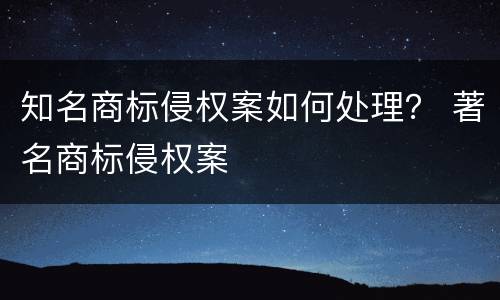 知名商标侵权案如何处理？ 著名商标侵权案